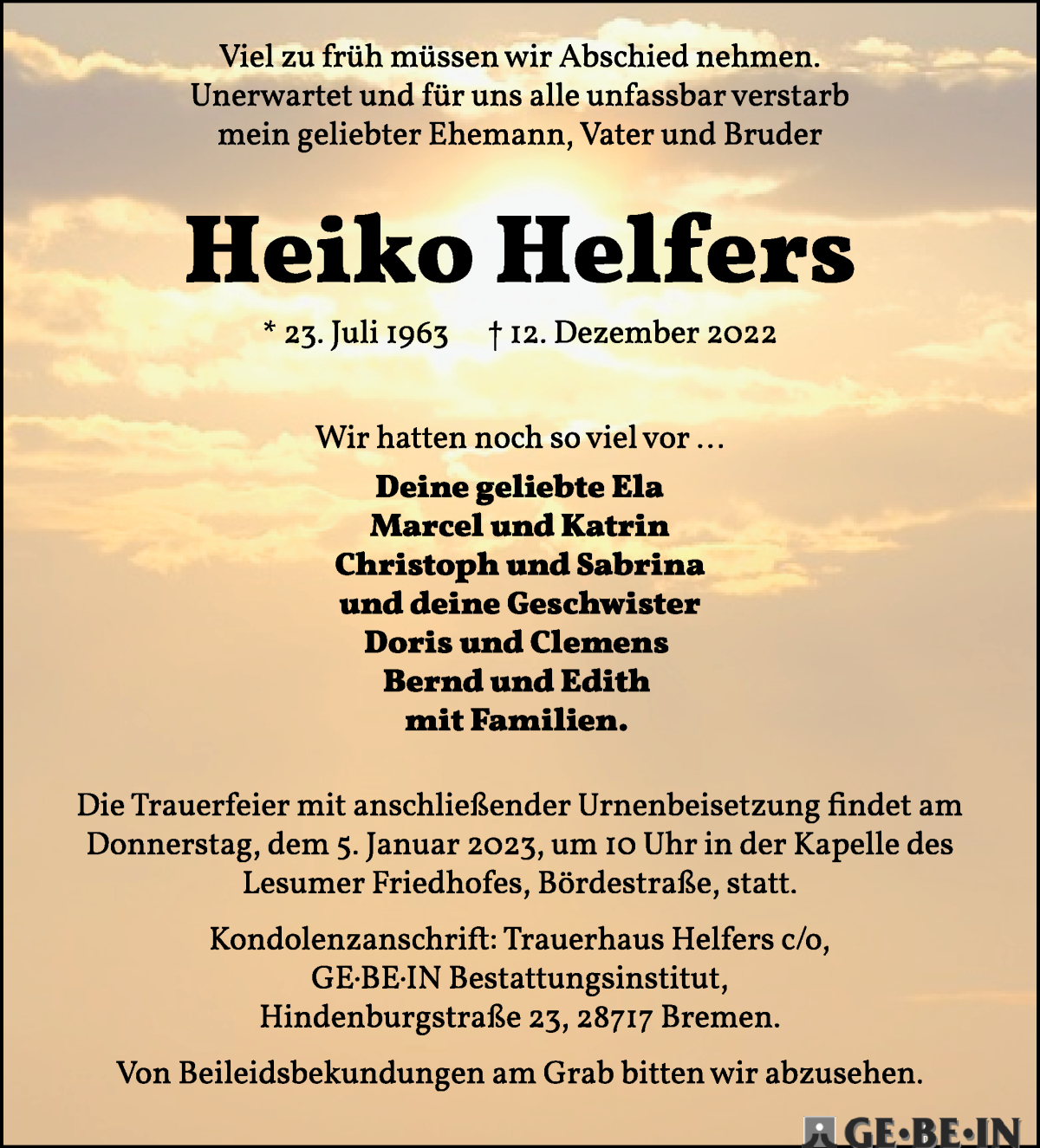 Viel zu früh müssen wir Abschied nehmen.
Unerwartet und für uns alle unfassbar verstarb
mein geliebter Ehemann, Vater und Bruder

Heiko Helfers

* 23. Juli 1963 † 12. Dezember 2022

Wir hatten noch so viel vor …

Deine geliebte Ela
Marcel und Katrin
Christoph und Sabrina
und deine Geschwister
Doris und Clemens
Bernd und Edith
mit Familien.

Die Trauerfeier mit anschließender Urnenbeisetzung findet am Donnerstag, dem 5. Januar 2023, um 10 Uhr in der Kapelle des Lesumer Friedhofes, Bördestraße, statt.

Kondolenzanschrift: Trauerhaus Helfers c/o, GE·BE·IN Bestattungsinstitut, Hindenburgstraße 23, 28717 Bremen.

Von Beileidsbekundungen am Grab bitten wir abzusehen.

GE·BE·IN